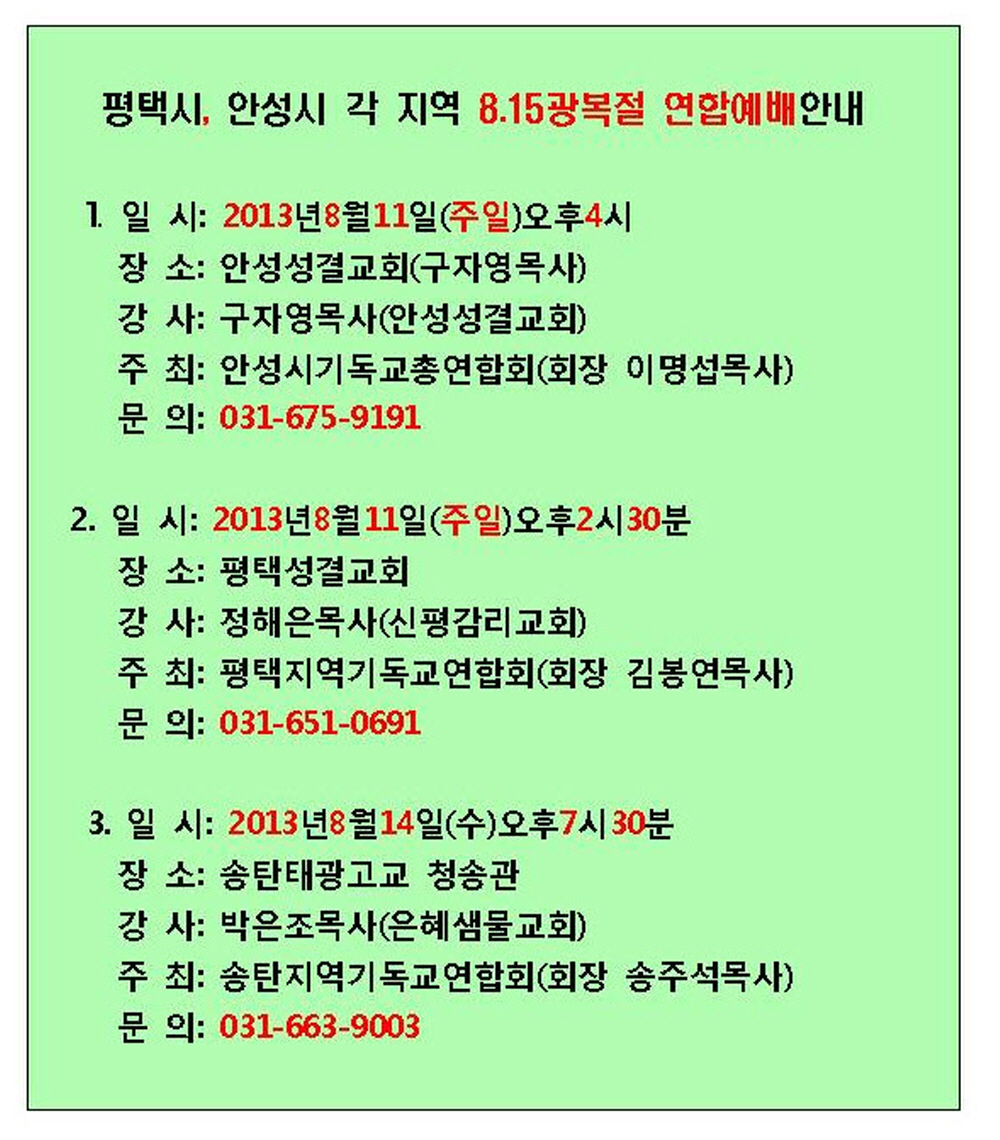 평택시, 안성시 각 지역 8.15광복절 연합예배안내

1. 일 시: 2013년8월11일(주일)오후4시
장 소: 안성성결교회(구자영목사)
강 사: 구자영목사(안성성결교회)
주 최: 안성시기독교총연합회(회장 이명섭목사)
문 의: 031-675-9191

2. 일 시: 2013년8월11일(주일)오후2시30분
장 소: 평택성결교회
강 사: 정해은목사(신평감리교회)
주 최: 평택지역기독교연합회(회장 김봉연목사)
문 의: 031-651-0691

3. 일 시: 2013년8월14일(수)오후7시30분
장 소: 송탄태광고교 청송관
강 사: 박은조목사(은혜샘물교회)
주 최: 송탄지역기독교연합회(회장 송주석목사)
문 의: 031-663-9003